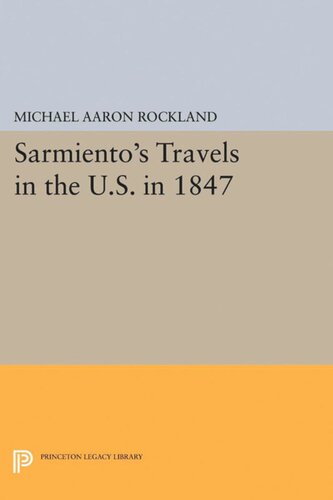 MICHAEL AARON ROCKLAND

Sarmiento's Travels in the U.S. in 1847

PRINCETON LEGACY LIBRARY